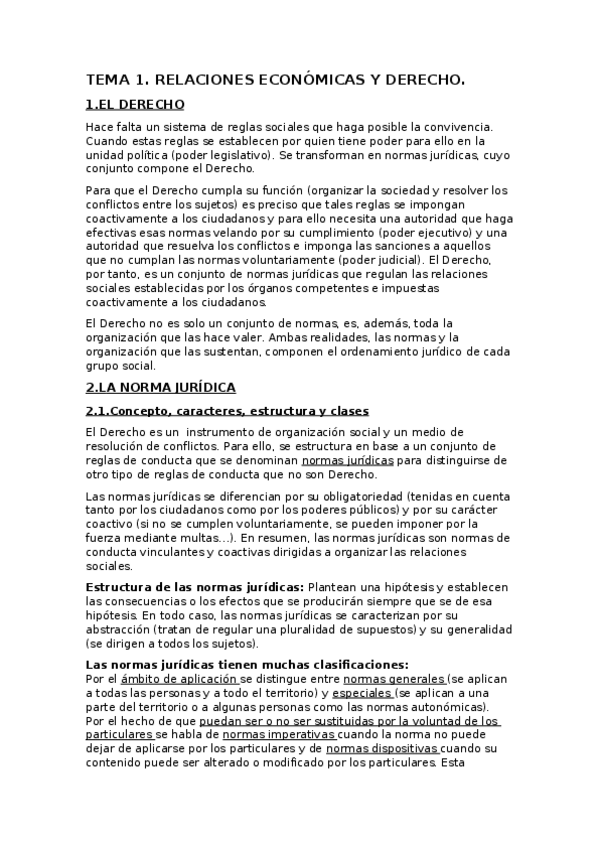 TEMA 1. RELACIONES ECONÓMICAS Y DERECHO.

1.EL DERECHO

Hace falta un sistema de reglas sociales que haga posible la convivencia. Cuando estas reglas se establecen por quien tiene poder para ello en la unidad política (poder legislativo). Se transforman en normas jurídicas, cuyo conjunto compone el Derecho.

Para que el Derecho cumpla su función (organizar la sociedad y resolver los conflictos entre los sujetos) es preciso que tales reglas se impongan coactivamente a los ciudadanos y para ello necesita una autoridad que haga efectivas esas normas velando por su cumplimiento (poder ejecutivo) y una autoridad que resuelva los conflictos e imponga las sanciones a aquellos que no cumplan las normas voluntariamente (poder judicial). El Derecho, por tanto, es un conjunto de normas jurídicas que regulan las relaciones sociales establecidas por los órganos competentes e impuestas coactivamente a los ciudadanos.

El Derecho no es solo un conjunto de normas, es, además, toda la organización que las hace valer. Ambas realidades, las normas y la organización que las sustentan, componen el ordenamiento jurídico de cada grupo social.

2.LA NORMA JURÍDICA

2.1.Concepto, caracteres, estructura y clases

El Derecho es un instrumento de organización social y un medio de resolución de conflictos. Para ello, se estructura en base a un conjunto de reglas de conducta que se denominan normas jurídicas para distinguirse de otro tipo de reglas de conducta que no son Derecho.

Las normas jurídicas se diferencian por su obligatoriedad (tenidas en cuenta tanto por los ciudadanos como por los poderes públicos) y por su carácter coactivo (si no se cumplen voluntariamente, se pueden imponer por la fuerza mediante multas...). En resumen, las normas jurídicas son normas de conducta vinculantes y coactivas dirigidas a organizar las relaciones sociales.

Estructura de las normas jurídicas: Plantean una hipótesis y establecen las consecuencias o los efectos que se producirán siempre que se de esa hipótesis. En todo caso, las normas jurídicas se caracterizan por su abstracción (tratan de regular una pluralidad de supuestos) y su generalidad (se dirigen a todos los sujetos).

Las normas jurídicas tienen muchas clasificaciones:
Por el ámbito de aplicación se distingue entre normas generales (se aplican a todas las personas y a todo el territorio) y especiales (se aplican a una parte del territorio o a algunas personas como las normas autonómicas). Por el hecho de que puedan ser o no ser sustituidas por la voluntad de los particulares se habla de normas imperativas cuando la norma no puede dejar de aplicarse por los particulares y de normas dispositivas cuando su contenido puede ser alterado o modificado por los particulares. Esta